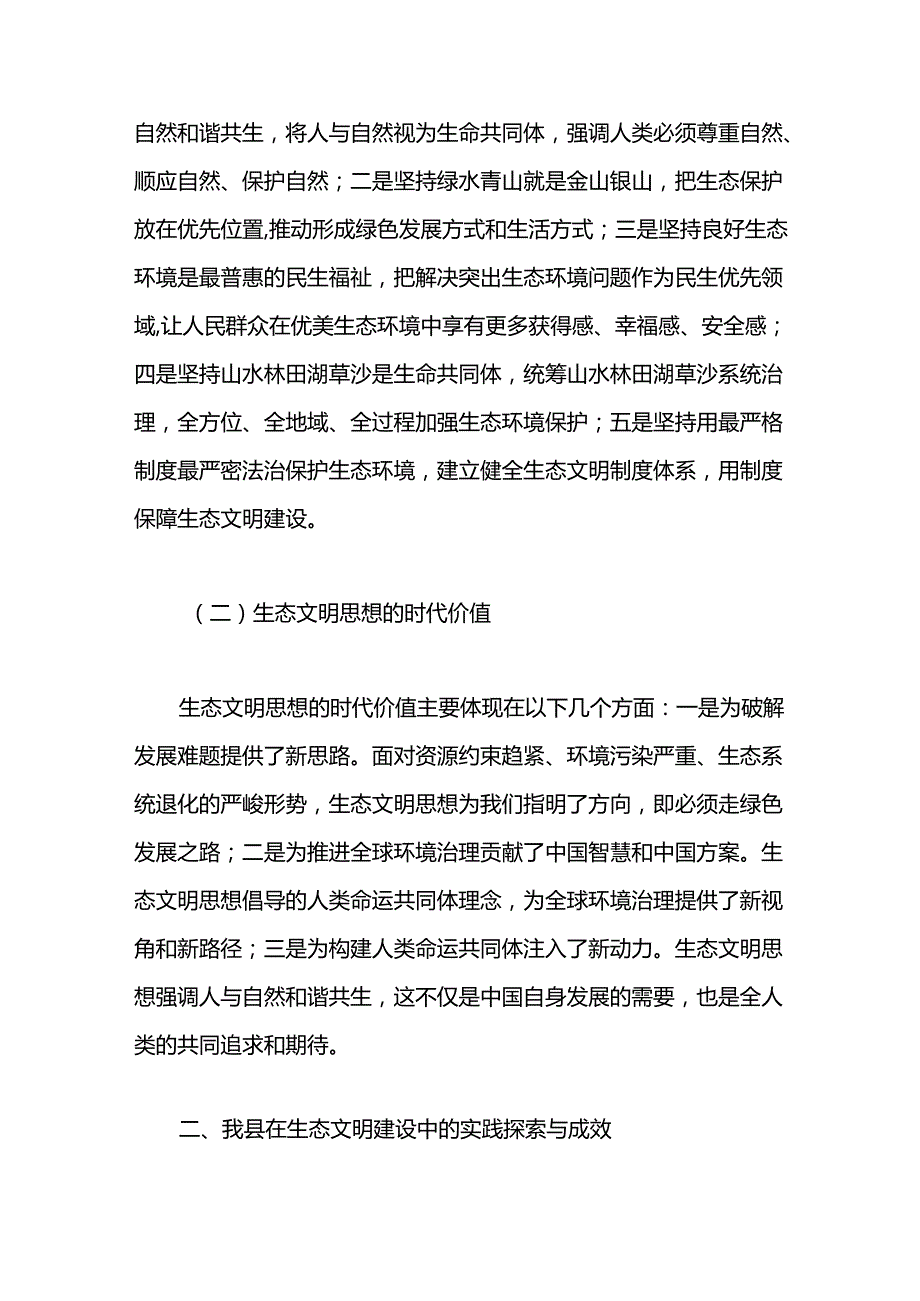 自然和谐共生，将人与自然视为生命共同体，强调人类必须尊重自然、顺应自然、保护自然；二是坚持绿水青山就是金山银山，把生态保护放在优先位置,推动形成绿色发展方式和生活方式；三是坚持良好生态环境是最普惠的民生福祉，把解决突出生态环境问题作为民生优先领域,让人民群众在优美生态环境中享有更多获得感、幸福感、安全感；四是坚持山水林田湖草沙是生命共同体，统筹山水林田湖草沙系统治理，全方位、全地域、全过程加强生态环境保护；五是坚持用最严格制度最严密法治保护生态环境，建立健全生态文明制度体系，用制度保障生态文明建设。

（二）生态文明思想的时代价值

生态文明思想的时代价值主要体现在以下几个方面：一是为破解发展难题提供了新思路。面对资源约束趋紧、环境污染严重、生态系统退化的严峻形势，生态文明思想为我们指明了方向，即必须走绿色发展之路；二是为推进全球环境治理贡献了中国智慧和中国方案。生态文明思想倡导的人类命运共同体理念，为全球环境治理提供了新视角和新路径；三是为构建人类命运共同体注入了新动力。生态文明思想强调人与自然和谐共生，这不仅是中国自身发展的需要，也是全人类的共同追求和期待。

二、我县在生态文明建设中的实践探索与成效